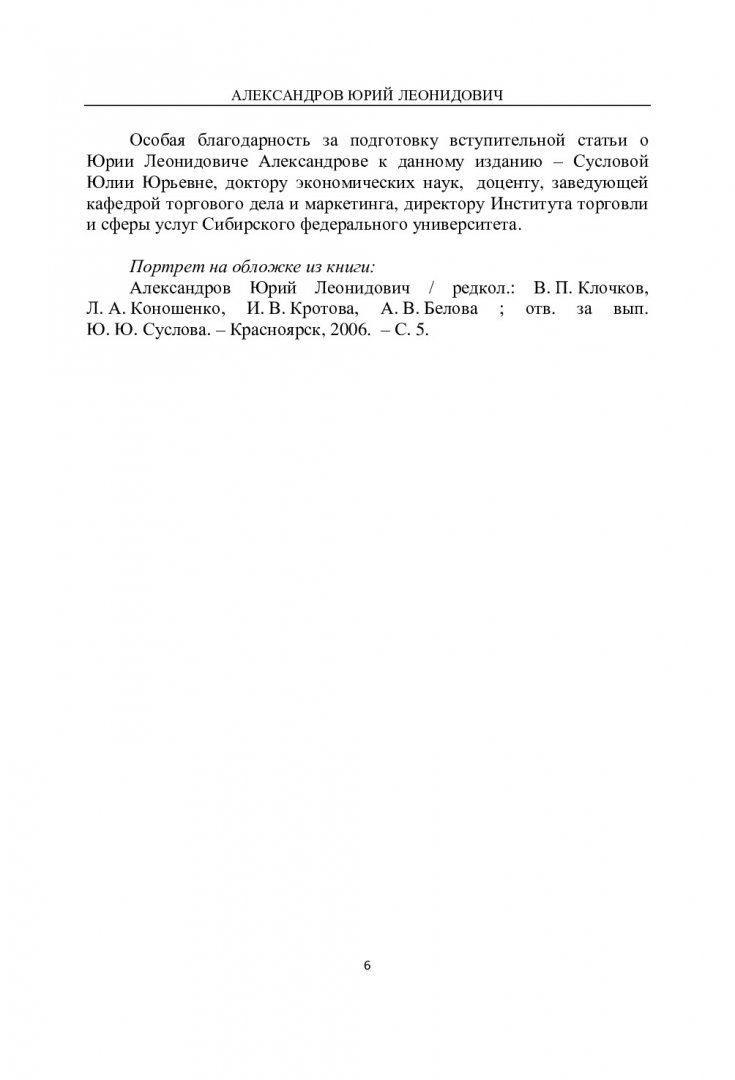 АЛЕКСАНДРОВ ЮРИЙ ЛЕОНИДОВИЧ

Особая благодарность за подготовку вступительной статьи о Юрии Леонидовиче Александрове к данному изданию – Сусловой Юлии Юрьевне, доктору экономических наук, доценту, заведующей кафедрой торгового дела и маркетинга, директору Института торговли и сферы услуг Сибирского федерального университета.

Портрет на обложке из книги:
Александров Юрий Леонидович / редкол.: В. П. Клочков, Л. А. Коношенко, И. В. Кротова, А. В. Белова ; отв. за вып. Ю. Ю. Суслова. – Красноярск, 2006. – С. 5.

6